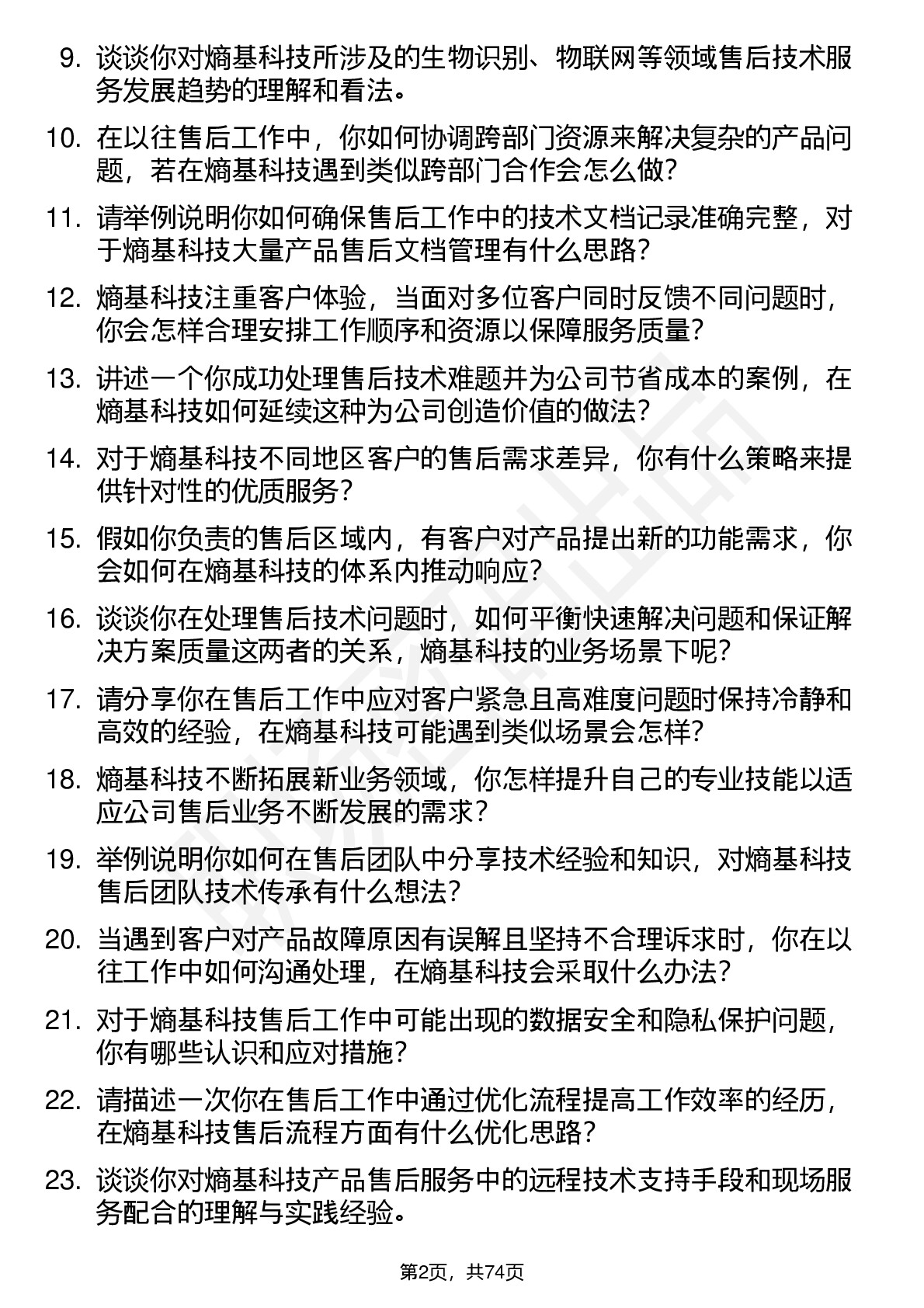 9. 谈谈你对熵基科技所涉及的生物识别、物联网等领域售后技术服务发展趋势的理解和看法。

10. 在以往售后工作中，你如何协调跨部门资源来解决复杂的产品问题，若在熵基科技遇到类似跨部门合作会怎么做？

11. 请举例说明你如何确保售后工作中的技术文档记录准确完整，对于熵基科技大量产品售后文档管理有什么思路？

12. 熵基科技注重客户体验，当面对多位客户同时反馈不同问题时，你会怎样合理安排工作顺序和资源以保障服务质量？

13. 讲述一个你成功处理售后技术难题并为公司节省成本的案例，在熵基科技如何延续这种为公司创造价值的做法？

14. 对于熵基科技不同地区客户的售后需求差异，你有什么策略来提供针对性的优质服务？

15. 假如你负责的售后区域内，有客户对产品提出新的功能需求，你会如何在熵基科技的体系内推动响应？

16. 谈谈你在处理售后技术问题时，如何平衡快速解决问题和保证解决方案质量这两者的关系，熵基科技的业务场景下呢？

17. 请分享你在售后工作中应对客户紧急且高难度问题时保持冷静和高效的经验，在熵基科技可能遇到类似场景会怎样？

18. 熵基科技不断拓展新业务领域，你怎样提升自己的专业技能以适应公司售后业务不断发展的需求？

19. 举例说明你如何在售后团队中分享技术经验和知识，对熵基科技售后团队技术传承有什么想法？

20. 当遇到客户对产品故障原因有误解且坚持不合理诉求时，你在以往工作中如何沟通处理，在熵基科技会采取什么办法？

21. 对于熵基科技售后工作中可能出现的数据安全和隐私保护问题，你有哪些认识和应对措施？

22. 请描述一次你在售后工作中通过优化流程提高工作效率的经历，在熵基科技售后流程方面有什么优化思路？

23. 谈谈你对熵基科技产品售后服务中的远程技术支持手段和现场服务配合的理解与实践经验。

第2页，共74页